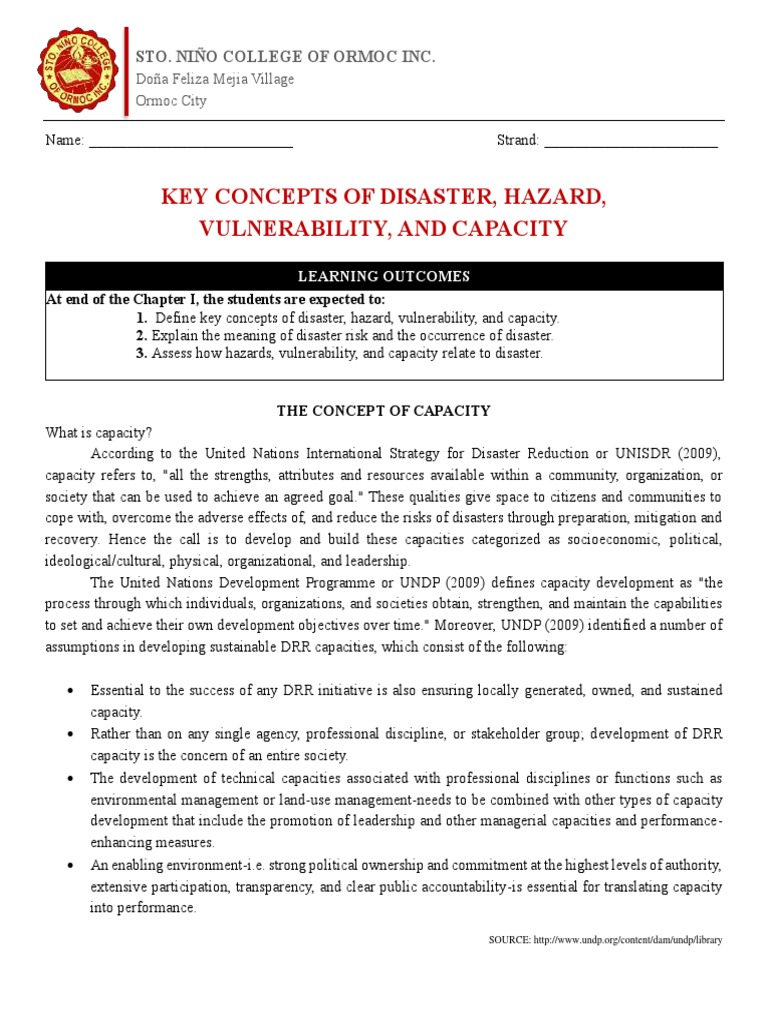 STO. NIÑO COLLEGE OF ORMOC INC.

STO. NIÑO COLLEGE OF ORMOC INC.
Doña Feliza Mejia Village
Ormoc City

Name: ____________________________ Strand: ________________________

KEY CONCEPTS OF DISASTER, HAZARD, VULNERABILITY, AND CAPACITY

LEARNING OUTCOMES

At end of the Chapter I, the students are expected to:
1. Define key concepts of disaster, hazard, vulnerability, and capacity.
2. Explain the meaning of disaster risk and the occurrence of disaster.
3. Assess how hazards, vulnerability, and capacity relate to disaster.

THE CONCEPT OF CAPACITY

What is capacity?

According to the United Nations International Strategy for Disaster Reduction or UNISDR (2009), capacity refers to, "all the strengths, attributes and resources available within a community, organization, or society that can be used to achieve an agreed goal." These qualities give space to citizens and communities to cope with, overcome the adverse effects of, and reduce the risks of disasters through preparation, mitigation and recovery. Hence the call is to develop and build these capacities categorized as socioeconomic, political, ideological/cultural, physical, organizational, and leadership.

The United Nations Development Programme or UNDP (2009) defines capacity development as "the process through which individuals, organizations, and societies obtain, strengthen, and maintain the capabilities to set and achieve their own development objectives over time." Moreover, UNDP (2009) identified a number of assumptions in developing sustainable DRR capacities, which consist of the following:

• Essential to the success of any DRR initiative is also ensuring locally generated, owned, and sustained capacity.
• Rather than on any single agency, professional discipline, or stakeholder group; development of DRR capacity is the concern of an entire society.
• The development of technical capacities associated with professional disciplines or functions such as environmental management or land-use management-needs to be combined with other types of capacity development that include the promotion of leadership and other managerial capacities and performance-enhancing measures.
• An enabling environment-i.e. strong political ownership and commitment at the highest levels of authority, extensive participation, transparency, and clear public accountability-is essential for translating capacity into performance.

SOURCE: http://www.undp.org/content/dam/undp/library